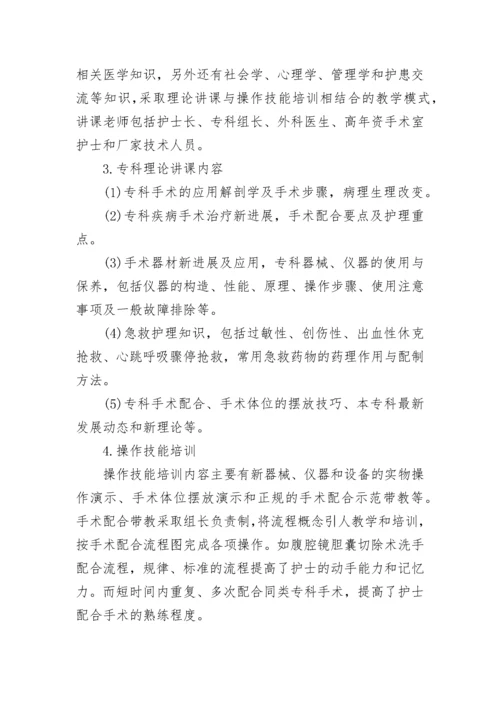 相关医学知识，另外还有社会学、心理学、管理学和护患交流等知识，采取理论讲课与操作技能培训相结合的教学模式，讲课老师包括护士长、专科组长、外科医生、高年资手术室护士和厂家技术人员。

3.专科理论讲课内容

(1)专科手术的应用解剖学及手术步骤，病理生理改变。

(2)专科疾病手术治疗新进展，手术配合要点及护理重点。

(3)手术器材新进展及应用，专科器械、仪器的使用与保养，包括仪器的构造、性能、原理、操作步骤、使用注意事项及一般故障排除等。

(4)急救护理知识，包括过敏性、创伤性、出血性休克抢救、心跳呼吸骤停抢救，常用急救药物的药理作用与配制方法。

(5)专科手术配合、手术体位的摆放技巧、本专科最新发展动态和新理论等。

4.操作技能培训

操作技能培训内容主要有新器械、仪器和设备的实物操作演示、手术体位摆放演示和正规的手术配合示范带教等。手术配合带教采取组长负责制，将流程概念引人教学和培训，按手术配合流程图完成各项操作。如腹腔镜胆囊切除术洗手配合流程，规律、标准的流程提高了护士的动手能力和记忆力。而短时间内重复、多次配合同类专科手术，提高了护士配合手术的熟练程度。